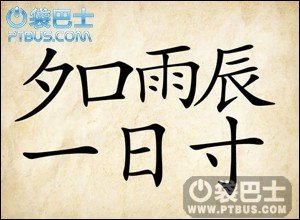 袋巴士
PTBUS.COM

夕口雨辰
一日寸

袋巴士
WWW.PTBUS.COM